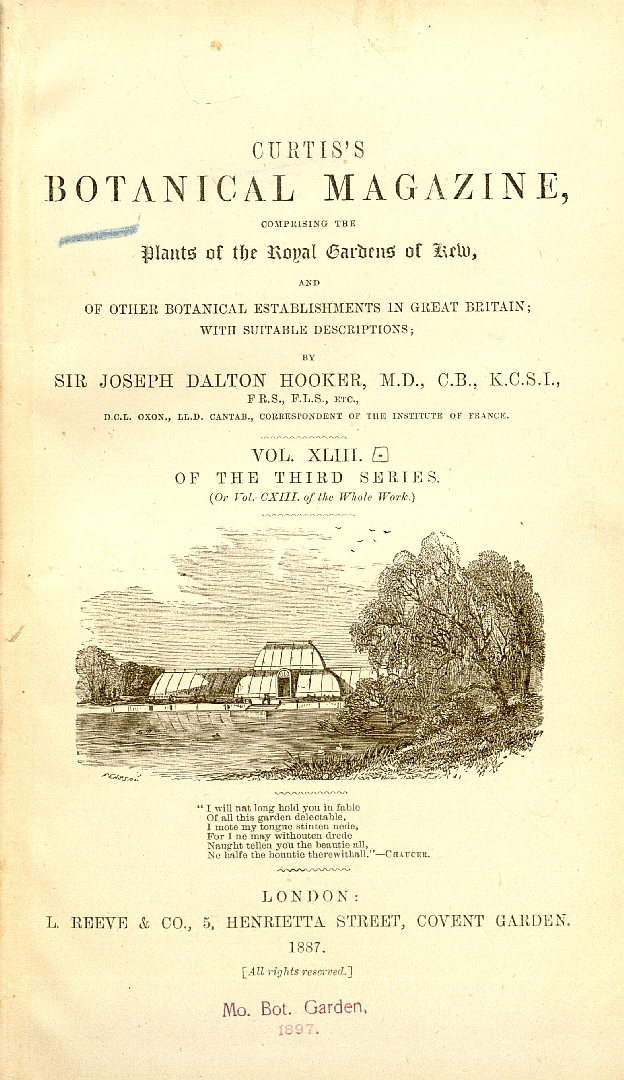 CURTIS'S
BOTANICAL MAGAZINE,
COMPRISING THE
Plants of the Royal Gardens of Kew,
AND
OF OTHER BOTANICAL ESTABLISHMENTS IN GREAT BRITAIN;
WITH SUITABLE DESCRIPTIONS;
BY
SIR JOSEPH DALTON HOOKER, M.D., C.B., K.C.S.I.,
F.R.S., F.L.S., ETC.,
D.C.L. OXON., LL.D. CANTAB., CORRESPONDENT OF THE INSTITUTE OF FRANCE.

VOL. XLIII.
OF THE THIRD SERIES.
(Or Vol. CXIII. of the Whole Work.)

"I will nat long hold you in fable
Of all this garden delectable,
I mote my tongue stinten nede,
For I ne may withouten drede
Naught tellen you the beautie all,
Ne halfe the bountie therewithall."—CHAUCER.

LONDON:
L. REEVE & CO., 5, HENRIETTA STREET, COVENT GARDEN.
1887.
[All rights reserved.]

Mo. Bot. Garden,
1897.